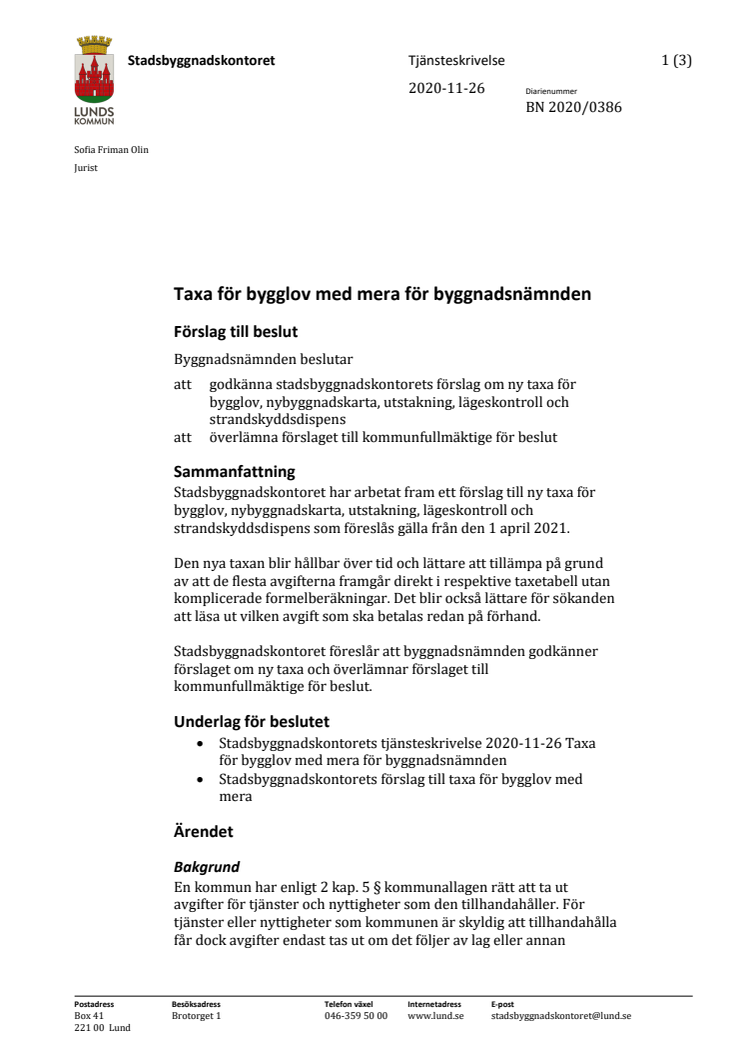 LUNDS KOMMUN

Stadsbyggnadskontoret

Tjänsteskrivelse

1 (3)

2020-11-26

Diarienummer
BN 2020/0386

Sofia Friman Olin
Jurist

Taxa för bygglov med mera för byggnadsnämnden

Förslag till beslut

Byggnadsnämnden beslutar

att godkänna stadsbyggnadskontorets förslag om ny taxa för bygglov, nybyggnadskarta, utstakning, lägeskontroll och strandskyddsdispens
att överlämna förslaget till kommunfullmäktige för beslut

Sammanfattning
Stadsbyggnadskontoret har arbetat fram ett förslag till ny taxa för bygglov, nybyggnadskarta, utstakning, lägeskontroll och strandskyddsdispens som föreslås gälla från den 1 april 2021.

Den nya taxan blir hållbar över tid och lättare att tillämpa på grund av att de flesta avgifterna framgår direkt i respektive taxetabell utan komplicerade formelberäkningar. Det blir också lättare för sökanden att läsa ut vilken avgift som ska betalas redan på förhand.

Stadsbyggnadskontoret föreslår att byggnadsnämnden godkänner förslaget om ny taxa och överlämnar förslaget till kommunfullmäktige för beslut.

Underlag för beslutet
• Stadsbyggnadskontorets tjänsteskrivelse 2020-11-26 Taxa för bygglov med mera för byggnadsnämnden
• Stadsbyggnadskontorets förslag till taxa för bygglov med mera

Ärendet

Bakgrund
En kommun har enligt 2 kap. 5 § kommunallagen rätt att ta ut avgifter för tjänster och nyttigheter som den tillhandahåller. För tjänster eller nyttigheter som kommunen är skyldig att tillhandahålla får dock avgifter endast tas ut om det följer av lag eller annan

Postadress
Box 41
221 00 Lund

Besöksadress
Brotorget 1

Telefon växel
046-359 50 00

Internetadress
www.lund.se

E-post
stadsbyggnadskontoret@lund.se